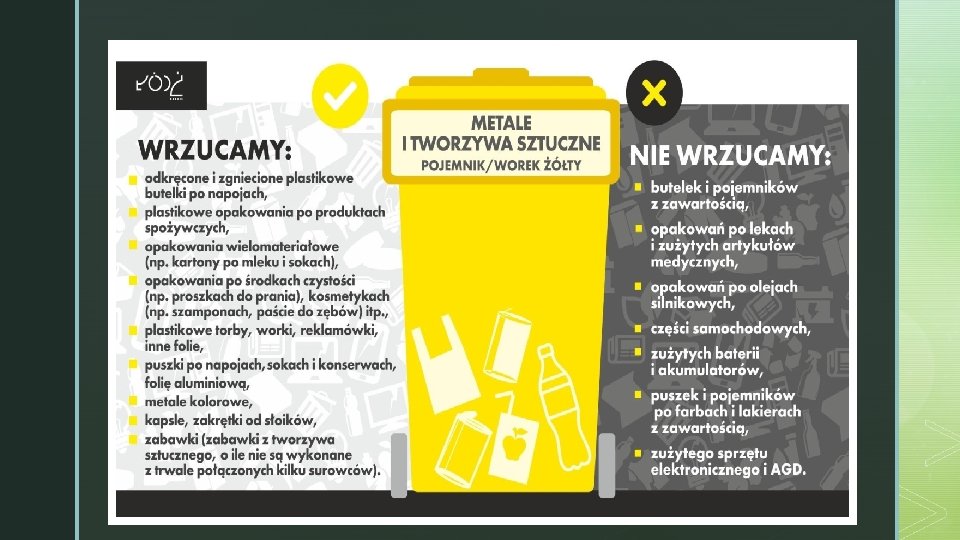 ŁÓDŹ

METALE I TWORZYWA SZTUCZNE
POJEMNIK/WOREK ŻÓŁTY

WRZUCAMY:
odkręcone i zgniecione plastikowe butelki po napojach,
plastikowe opakowania po produktach spożywczych,
opakowania wielomateriałowe (np. kartony po mleku i sokach),
opakowania po środkach czystości (np. proszkach do prania), kosmetykach (np. szamponach, paście do zębów) itp.,
plastikowe torby, worki, reklamówki, inne folie,
puszki po napojach, sokach i konserwach,
folię aluminiową,
metale kolorowe,
kapsle, zakrętki od słoików,
zabawki (zabawki z tworzywa sztucznego, o ile nie są wykonane z trwale połączonych kilku surowców).

NIE WRZUCAMY:
butelek i pojemników z zawartością,
opakowań po lekach i zużytych artykułów medycznych,
opakowań po olejach silnikowych,
części samochodowych,
zużytych baterii i akumulatorów,
puszek i pojemników po farbach i lakierach z zawartością,
zużytego sprzętu elektronicznego i AGD.